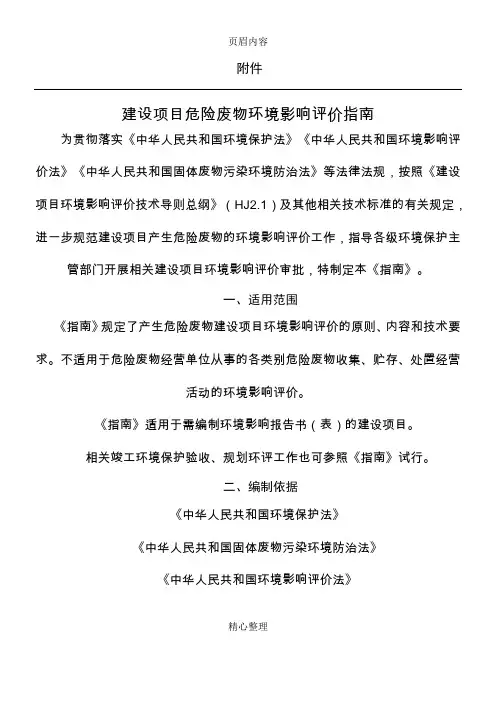 页眉内容

附件

建设项目危险废物环境影响评价指南

为贯彻落实《中华人民共和国环境保护法》《中华人民共和国环境影响评价法》《中华人民共和国固体废物污染环境防治法》等法律法规，按照《建设项目环境影响评价技术导则总纲》（HJ2.1）及其他相关技术标准的有关规定，进一步规范建设项目产生危险废物的环境影响评价工作，指导各级环境保护主管部门开展相关建设项目环境影响评价审批，特制定本《指南》。

一、适用范围

《指南》规定了产生危险废物建设项目环境影响评价的原则、内容和技术要求。不适用于危险废物经营单位从事的各类别危险废物收集、贮存、处置经营活动的环境影响评价。

《指南》适用于需编制环境影响报告书（表）的建设项目。

相关竣工环境保护验收、规划环评工作也可参照《指南》试行。

二、编制依据

《中华人民共和国环境保护法》

《中华人民共和国固体废物污染环境防治法》

《中华人民共和国环境影响评价法》

精心整理